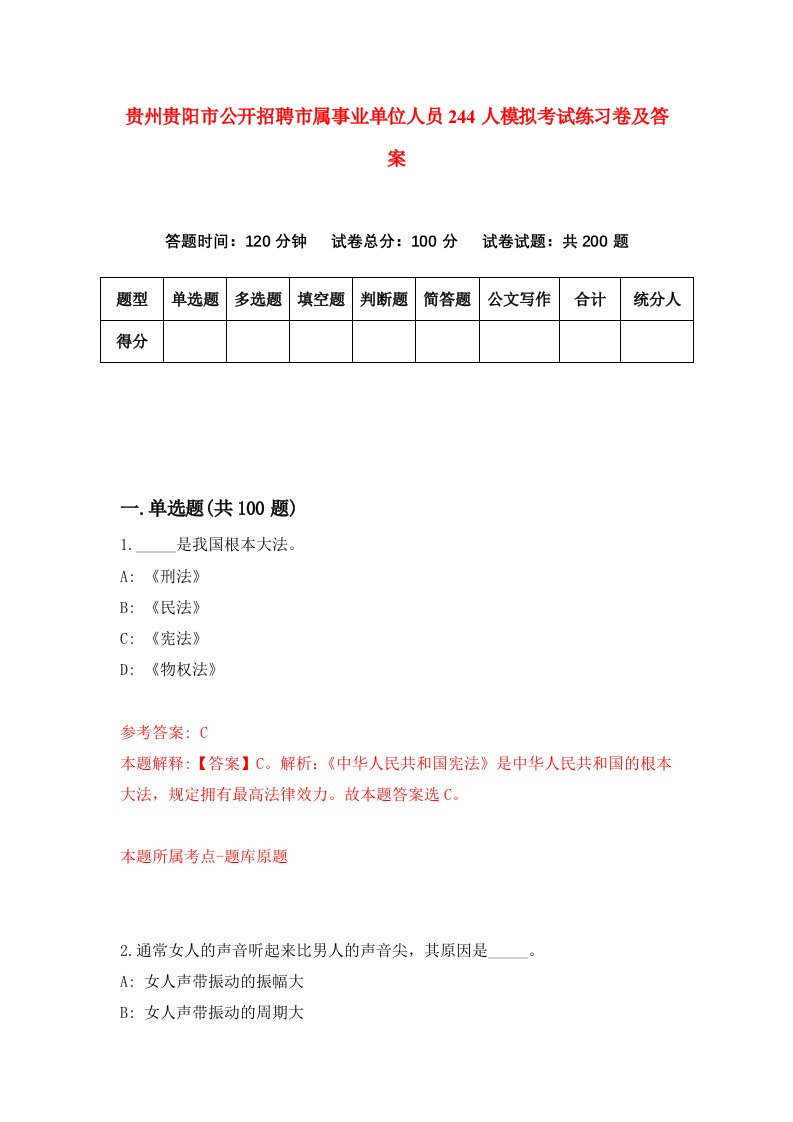 贵州贵阳市公开招聘市属事业单位人员 244 人模拟考试练习卷及答案

答题时间：120 分钟　试卷总分：100 分　试卷试题：共 200 题

| 题型 | 单选题 | 多选题 | 填空题 | 判断题 | 简答题 | 公文写作 | 合计 | 统分人 |
|---|---|---|---|---|---|---|---|---|
| 得分 | | | | | | | | |

一.单选题(共 100 题)

1._____是我国根本大法。
A: 《刑法》
B: 《民法》
C: 《宪法》
D: 《物权法》

参考答案: C
本题解释:【答案】C。解析:《中华人民共和国宪法》是中华人民共和国的根本大法，规定拥有最高法律效力。故本题答案选 C。

本题所属考点-题库原题

2.通常女人的声音听起来比男人的声音尖，其原因是_____。
A: 女人声带振动的振幅大
B: 女人声带振动的周期大